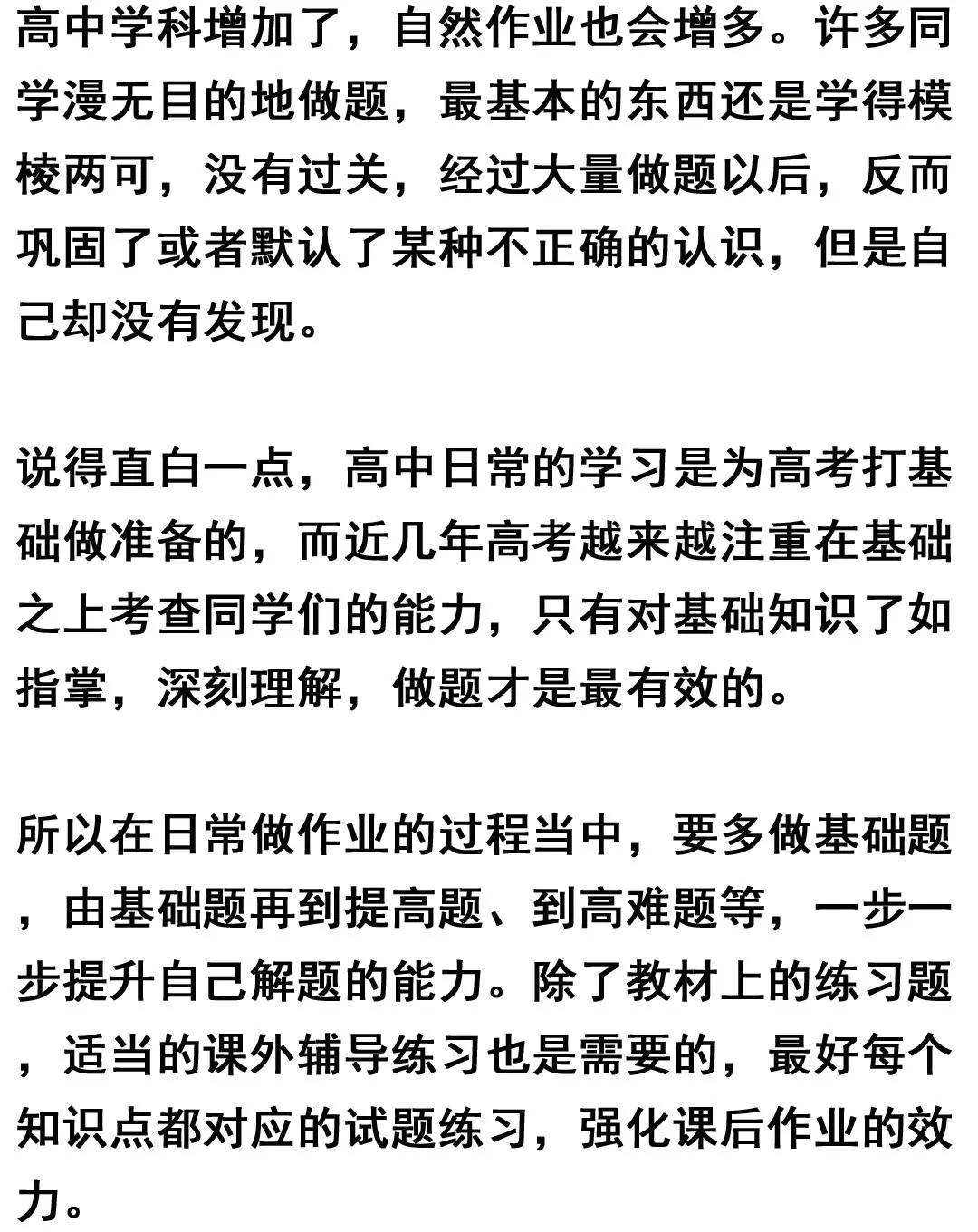 高中学科增加了，自然作业也会增多。许多同学漫无目的地做题，最基本的东西还是学得模棱两可，没有过关，经过大量做题以后，反而巩固了或者默认了某种不正确的认识，但是自己却没有发现。

说得直白一点，高中日常的学习是为高考打基础做准备的，而近几年高考越来越注重在基础之上考查同学们的能力，只有对基础知识了如指掌，深刻理解，做题才是最有效的。

所以在日常做作业的过程当中，要多做基础题，由基础题再到提高题、到高难题等，一步一步提升自己解题的能力。除了教材上的练习题，适当的课外辅导练习也是需要的，最好每个知识点都对应的试题练习，强化课后作业的效力。